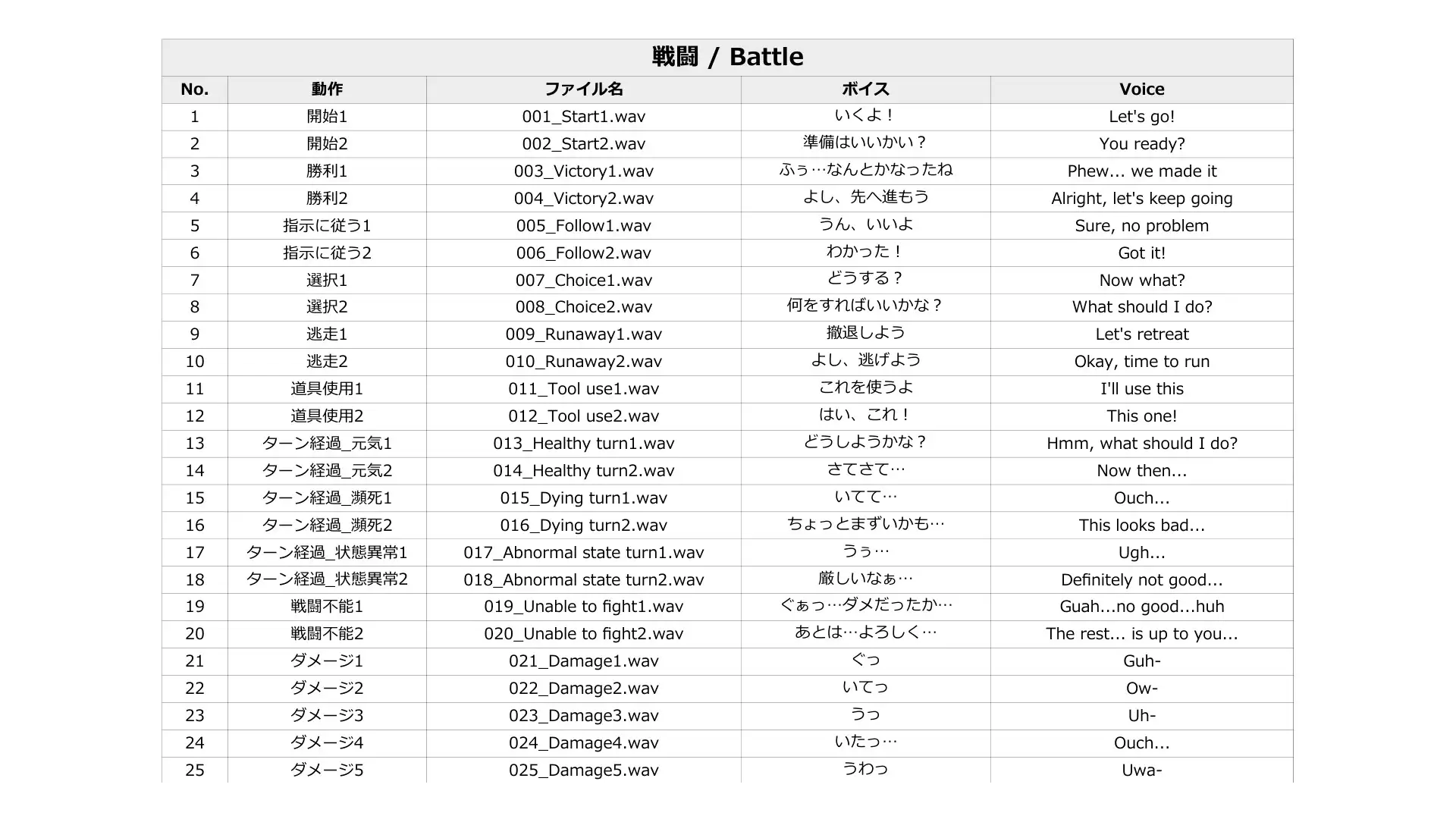 戦闘 / Battle

| No. | 動作 | ファイル名 | ボイス | Voice |
|---|---|---|---|---|
| 1 | 開始1 | 001_Start1.wav | いくよ！ | Let's go! |
| 2 | 開始2 | 002_Start2.wav | 準備はいいかい？ | You ready? |
| 3 | 勝利1 | 003_Victory1.wav | ふぅ…なんとかなったね | Phew... we made it |
| 4 | 勝利2 | 004_Victory2.wav | よし、先へ進もう | Alright, let's keep going |
| 5 | 指示に従う1 | 005_Follow1.wav | うん、いいよ | Sure, no problem |
| 6 | 指示に従う2 | 006_Follow2.wav | わかった！ | Got it! |
| 7 | 選択1 | 007_Choice1.wav | どうする？ | Now what? |
| 8 | 選択2 | 008_Choice2.wav | 何をすればいいかな？ | What should I do? |
| 9 | 逃走1 | 009_Runaway1.wav | 撤退しよう | Let's retreat |
| 10 | 逃走2 | 010_Runaway2.wav | よし、逃げよう | Okay, time to run |
| 11 | 道具使用1 | 011_Tool use1.wav | これを使うよ | I'll use this |
| 12 | 道具使用2 | 012_Tool use2.wav | はい、これ！ | This one! |
| 13 | ターン経過_元気1 | 013_Healthy turn1.wav | どうしようかな？ | Hmm, what should I do? |
| 14 | ターン経過_元気2 | 014_Healthy turn2.wav | さてさて… | Now then... |
| 15 | ターン経過_瀕死1 | 015_Dying turn1.wav | いてて… | Ouch... |
| 16 | ターン経過_瀕死2 | 016_Dying turn2.wav | ちょっとまずいかも… | This looks bad... |
| 17 | ターン経過_状態異常1 | 017_Abnormal state turn1.wav | うぅ… | Ugh... |
| 18 | ターン経過_状態異常2 | 018_Abnormal state turn2.wav | 厳しいなぁ… | Definitely not good... |
| 19 | 戦闘不能1 | 019_Unable to fight1.wav | ぐぁっ…ダメだったか… | Guah...no good...huh |
| 20 | 戦闘不能2 | 020_Unable to fight2.wav | あとは…よろしく… | The rest... is up to you... |
| 21 | ダメージ1 | 021_Damage1.wav | ぐっ | Guh- |
| 22 | ダメージ2 | 022_Damage2.wav | いてっ | Ow- |
| 23 | ダメージ3 | 023_Damage3.wav | うっ | Uh- |
| 24 | ダメージ4 | 024_Damage4.wav | いたっ… | Ouch... |
| 25 | ダメージ5 | 025_Damage5.wav | うわっ | Uwa- |